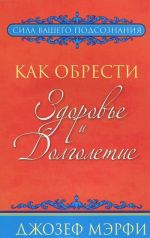 СИЛА ВАШЕГО ПОДСОЗНАНИЯ

КАК ОБРЕСТИ

Здоровье и Долголетие

ДЖОЗЕФ МЭРФИ